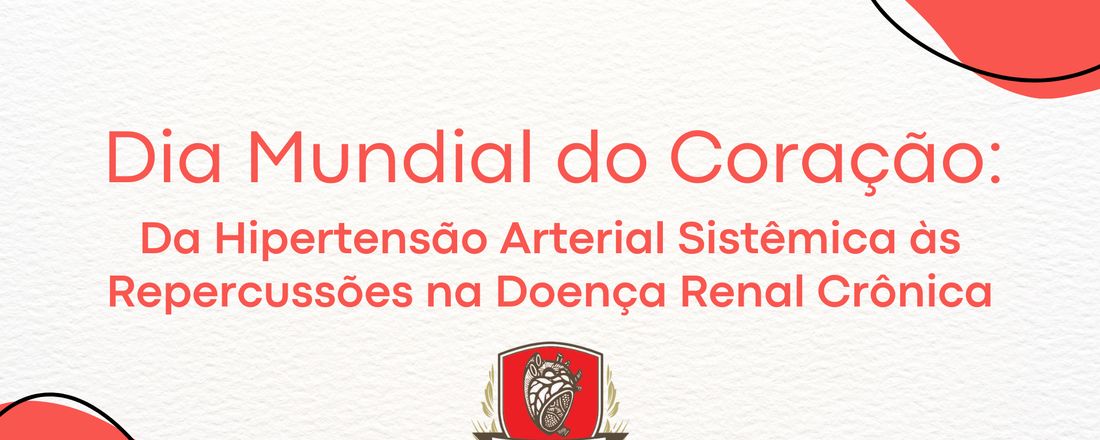 Dia Mundial do Coração:

Da Hipertensão Arterial Sistêmica às Repercussões na Doença Renal Crônica